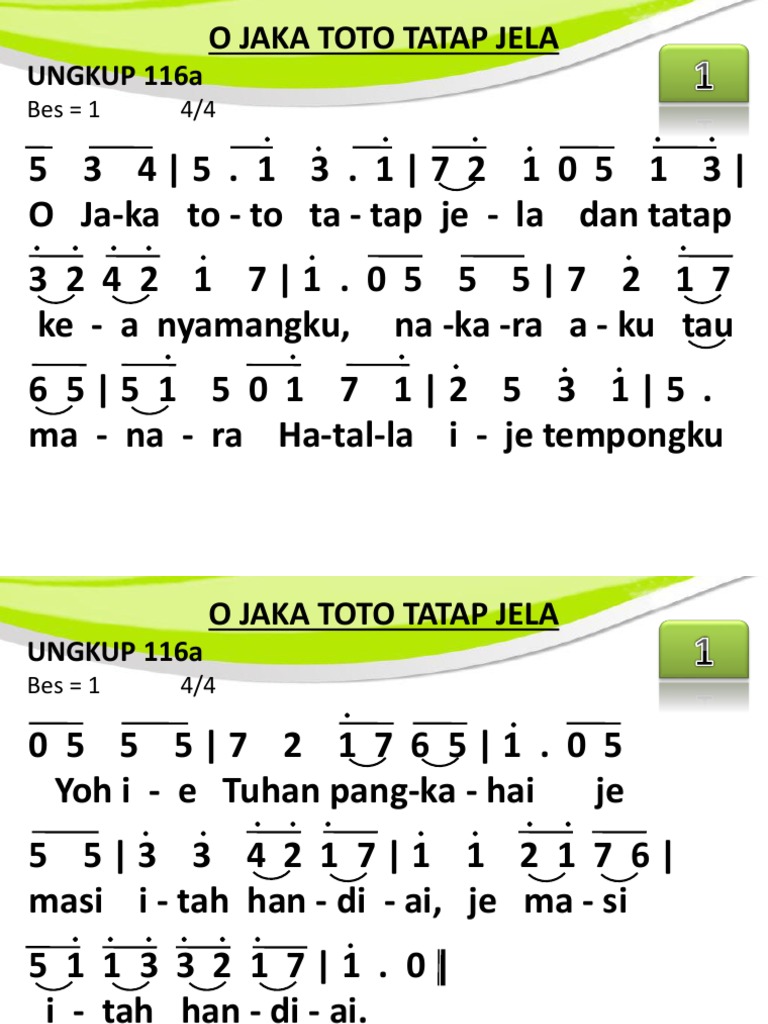 O JAKA TOTO TATAP JELA

UNGKUP 116a

1

Bes = 1 4/4

5 3 4 | 5 . 1 3 . 1 | 7 2 1 0 5 1 3 |

O Ja-ka to - to ta - tap je - la dan tatap

3 2 4 2 1 7 | 1 . 0 5 5 5 | 7 2 1 7

ke - a nyamangku, na -ka -ra a - ku tau

6 5 | 5 1 5 0 1 7 1 | 2 5 3 1 | 5 .

ma - na - ra Ha-tal-la i - je tempongku

O JAKA TOTO TATAP JELA

UNGKUP 116a

1

Bes = 1 4/4

0 5 5 5 | 7 2 1 7 6 5 | 1 . 0 5

Yoh i - e Tuhan pang-ka - hai je

5 5 | 3 3 4 2 1 7 | 1 1 2 1 7 6 |

masi i - tah han - di - ai, je ma - si

5 1 1 3 3 2 1 7 | 1 . 0 ‖

i - tah han - di - ai.